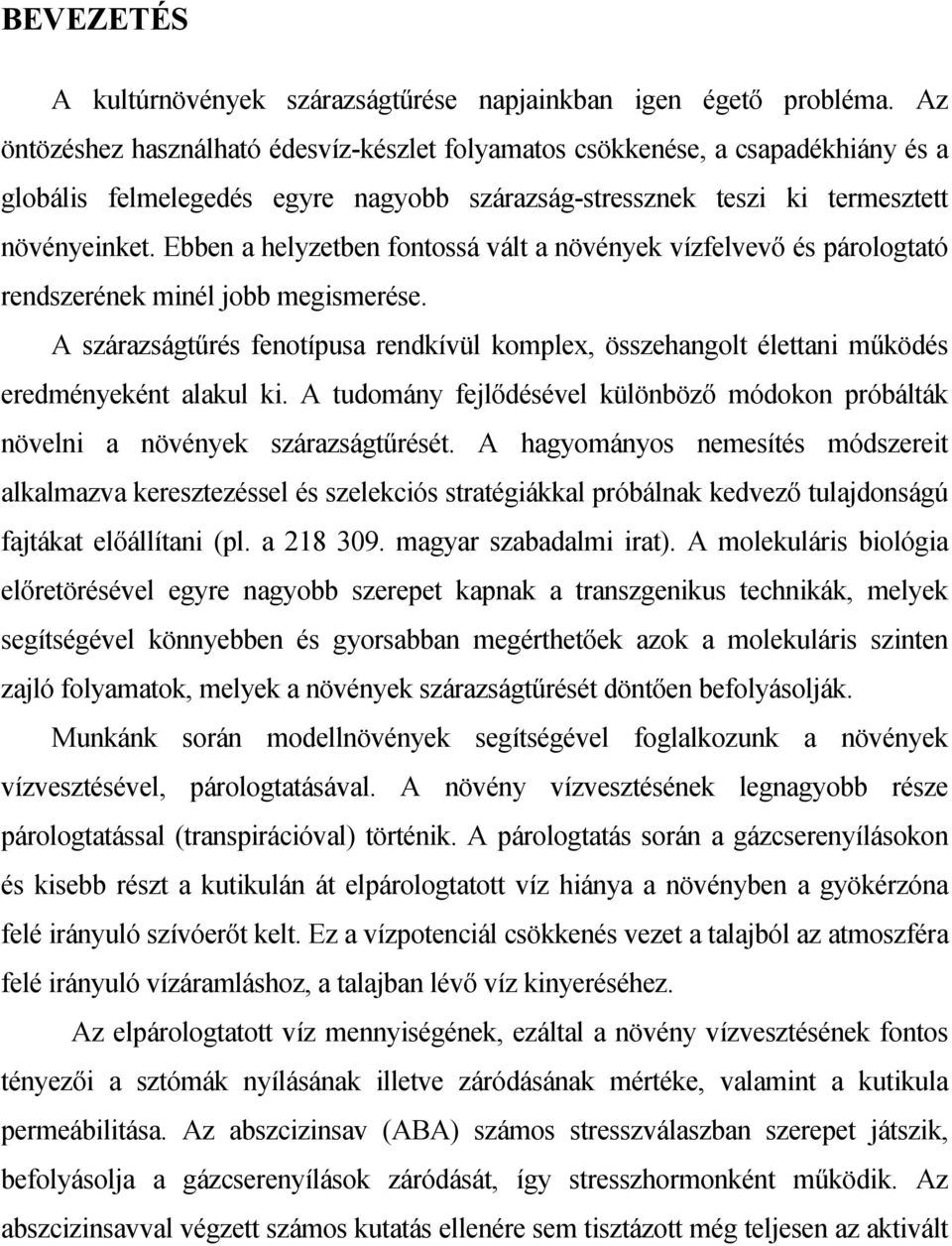 BEVEZETÉS

A kultúrnövények szárazságtűrése napjainkban igen égető probléma. Az öntözéshez használható édesvíz-készlet folyamatos csökkenése, a csapadékhiány és a globális felmelegedés egyre nagyobb szárazság-stressznek teszi ki termesztett növényeinket. Ebben a helyzetben fontossá vált a növények vízfelvevő és párologtató rendszerének minél jobb megismerése.

A szárazságtűrés fenotípusa rendkívül komplex, összehangolt élettani működés eredményeként alakul ki. A tudomány fejlődésével különböző módokon próbálták növelni a növények szárazságtűrését. A hagyományos nemesítés módszereit alkalmazva keresztezéssel és szelekciós stratégiákkal próbálnak kedvező tulajdonságú fajtákat előállítani (pl. a 218 309. magyar szabadalmi irat). A molekuláris biológia előretörésével egyre nagyobb szerepet kapnak a transzgenikus technikák, melyek segítségével könnyebben és gyorsabban megérthetőek azok a molekuláris szinten zajló folyamatok, melyek a növények szárazságtűrését döntően befolyásolják.

Munkánk során modellnövények segítségével foglalkozunk a növények vízvesztésével, párologtatásával. A növény vízvesztésének legnagyobb része párologtatással (transpirációval) történik. A párologtatás során a gázcserenyílásokon és kisebb részt a kutikulán át elpárologtatott víz hiánya a növényben a gyökérzóna felé irányuló szívóerőt kelt. Ez a vízpotenciál csökkenés vezet a talajból az atmoszféra felé irányuló vízáramláshoz, a talajban lévő víz kinyeréséhez.

Az elpárologtatott víz mennyiségének, ezáltal a növény vízvesztésének fontos tényezői a sztómák nyílásának illetve záródásának mértéke, valamint a kutikula permeábilitása. Az abszcizinsav (ABA) számos stresszválaszban szerepet játszik, befolyásolja a gázcserenyílások záródását, így stresszhormonként működik. Az abszcizinsavval végzett számos kutatás ellenére sem tisztázott még teljesen az aktivált